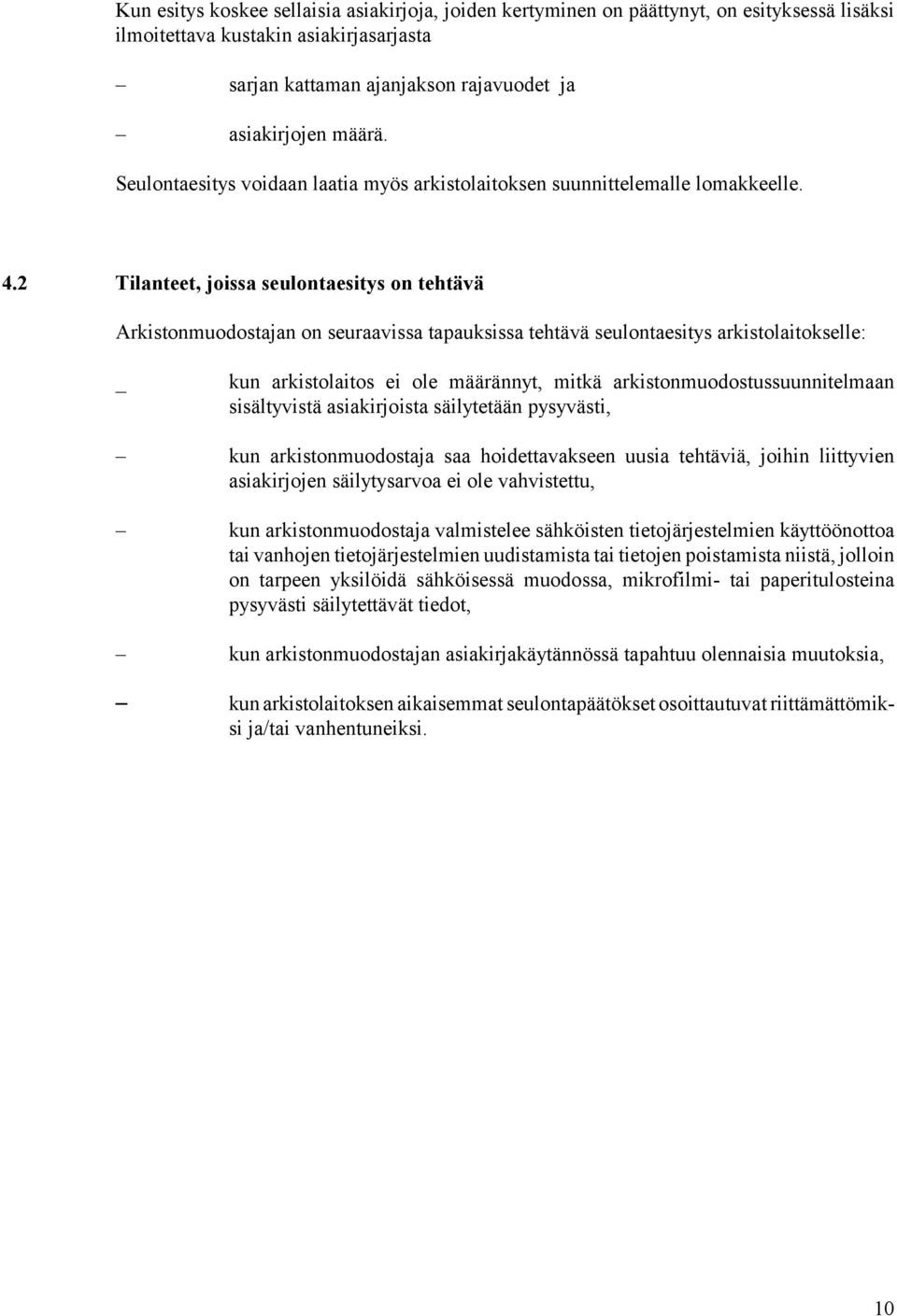 Kun esitys koskee sellaisia asiakirjoja, joiden kertyminen on päättynyt, on esityksessä lisäksi ilmoitettava kustakin asiakirjasarjasta

– sarjan kattaman ajanjakson rajavuodet ja

– asiakirjojen määrä.

Seulontaesitys voidaan laatia myös arkistolaitoksen suunnittelemalle lomakkeelle.

4.2 Tilanteet, joissa seulontaesitys on tehtävä

Arkistonmuodostajan on seuraavissa tapauksissa tehtävä seulontaesitys arkistolaitokselle:

– kun arkistolaitos ei ole määrännyt, mitkä arkistonmuodostussuunnitelmaan sisältyvistä asiakirjoista säilytetään pysyvästi,

– kun arkistonmuodostaja saa hoidettavakseen uusia tehtäviä, joihin liittyvien asiakirjojen säilytysarvoa ei ole vahvistettu,

– kun arkistonmuodostaja valmistelee sähköisten tietojärjestelmien käyttöönottoa tai vanhojen tietojärjestelmien uudistamista tai tietojen poistamista niistä, jolloin on tarpeen yksilöidä sähköisessä muodossa, mikrofilmi- tai paperitulosteina pysyvästi säilytettävät tiedot,

– kun arkistonmuodostajan asiakirjakäytännössä tapahtuu olennaisia muutoksia,

– kun arkistolaitoksen aikaisemmat seulontapäätökset osoittautuvat riittämättömiksi ja/tai vanhentuneiksi.

10